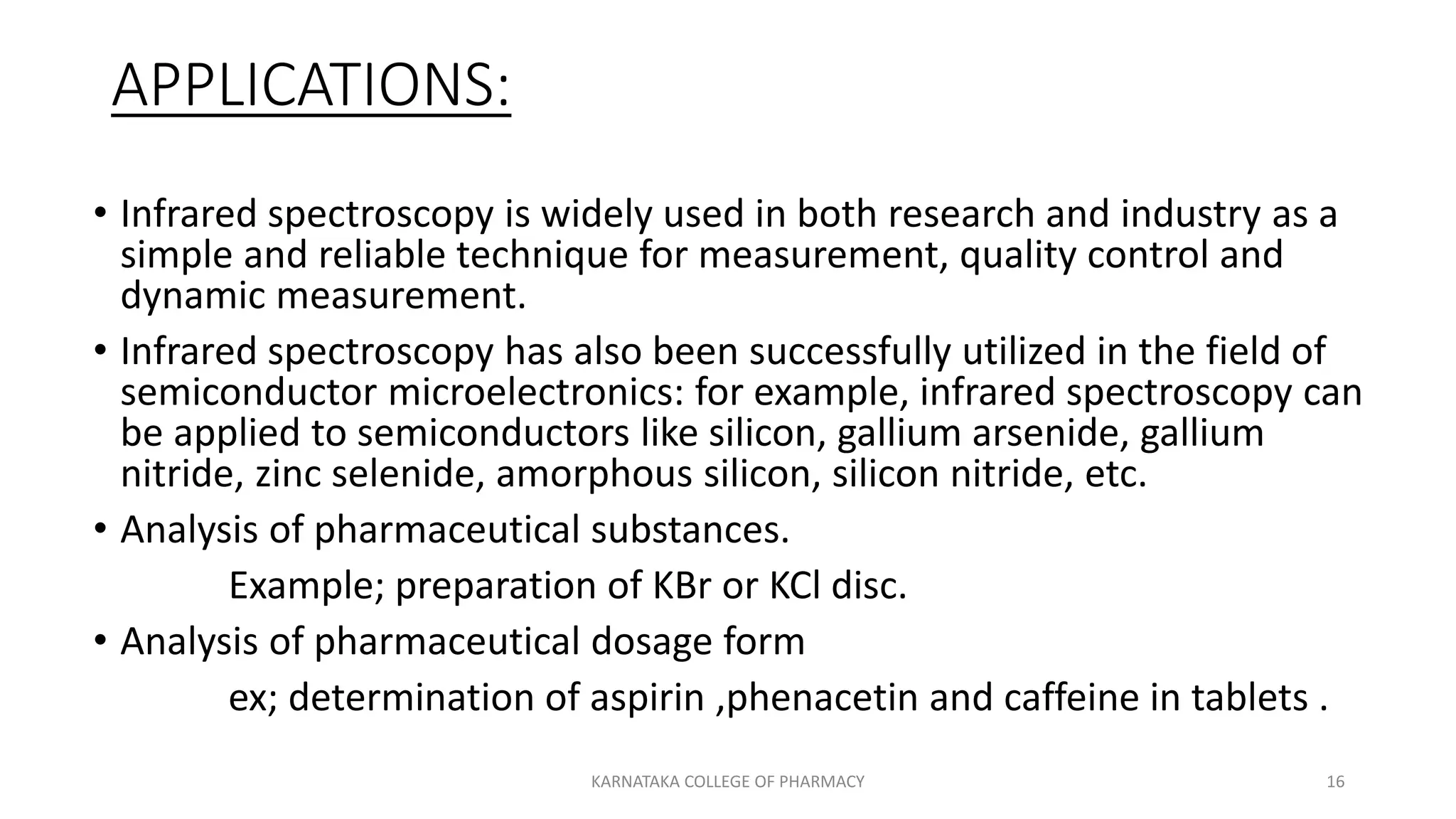 APPLICATIONS:

• Infrared spectroscopy is widely used in both research and industry as a simple and reliable technique for measurement, quality control and dynamic measurement.

• Infrared spectroscopy has also been successfully utilized in the field of semiconductor microelectronics: for example, infrared spectroscopy can be applied to semiconductors like silicon, gallium arsenide, gallium nitride, zinc selenide, amorphous silicon, silicon nitride, etc.

• Analysis of pharmaceutical substances.

Example; preparation of KBr or KCl disc.

• Analysis of pharmaceutical dosage form

ex; determination of aspirin ,phenacetin and caffeine in tablets .

KARNATAKA COLLEGE OF PHARMACY

16